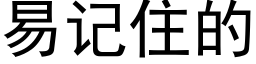 易记住的